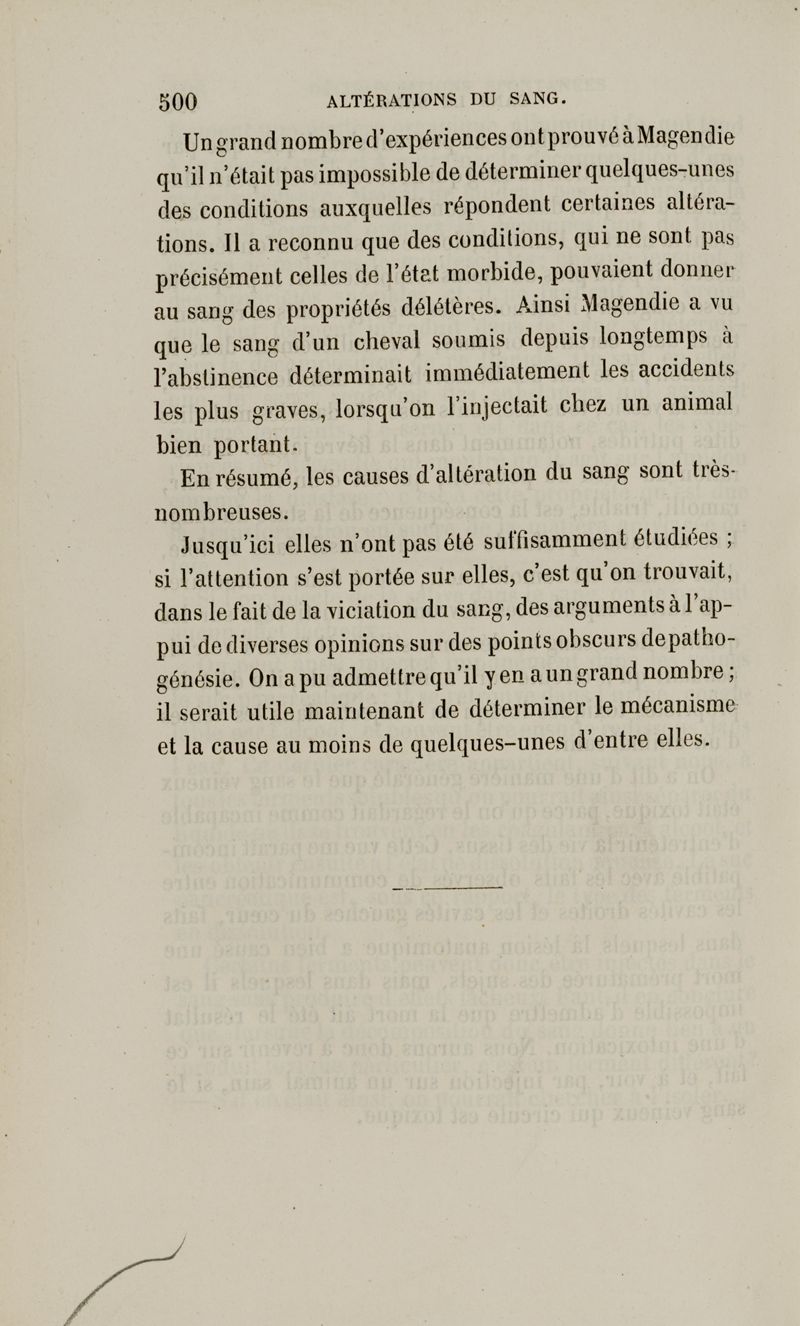 500 ALTÉRATIONS DU SANG.

Un grand nombre d'expériences ont prouvé à Magendie qu'il n'était pas impossible de déterminer quelques-unes des conditions auxquelles répondent certaines altérations. Il a reconnu que des conditions, qui ne sont pas précisément celles de l'état morbide, pouvaient donner au sang des propriétés délétères. Ainsi Magendie a vu que le sang d'un cheval soumis depuis longtemps à l'abstinence déterminait immédiatement les accidents les plus graves, lorsqu'on l'injectait chez un animal bien portant.

En résumé, les causes d'altération du sang sont très-nombreuses.

Jusqu'ici elles n'ont pas été suffisamment étudiées ; si l'attention s'est portée sur elles, c'est qu'on trouvait, dans le fait de la viciation du sang, des arguments à l'appui de diverses opinions sur des points obscurs de pathogénésie. On a pu admettre qu'il y en a un grand nombre ; il serait utile maintenant de déterminer le mécanisme et la cause au moins de quelques-unes d'entre elles.